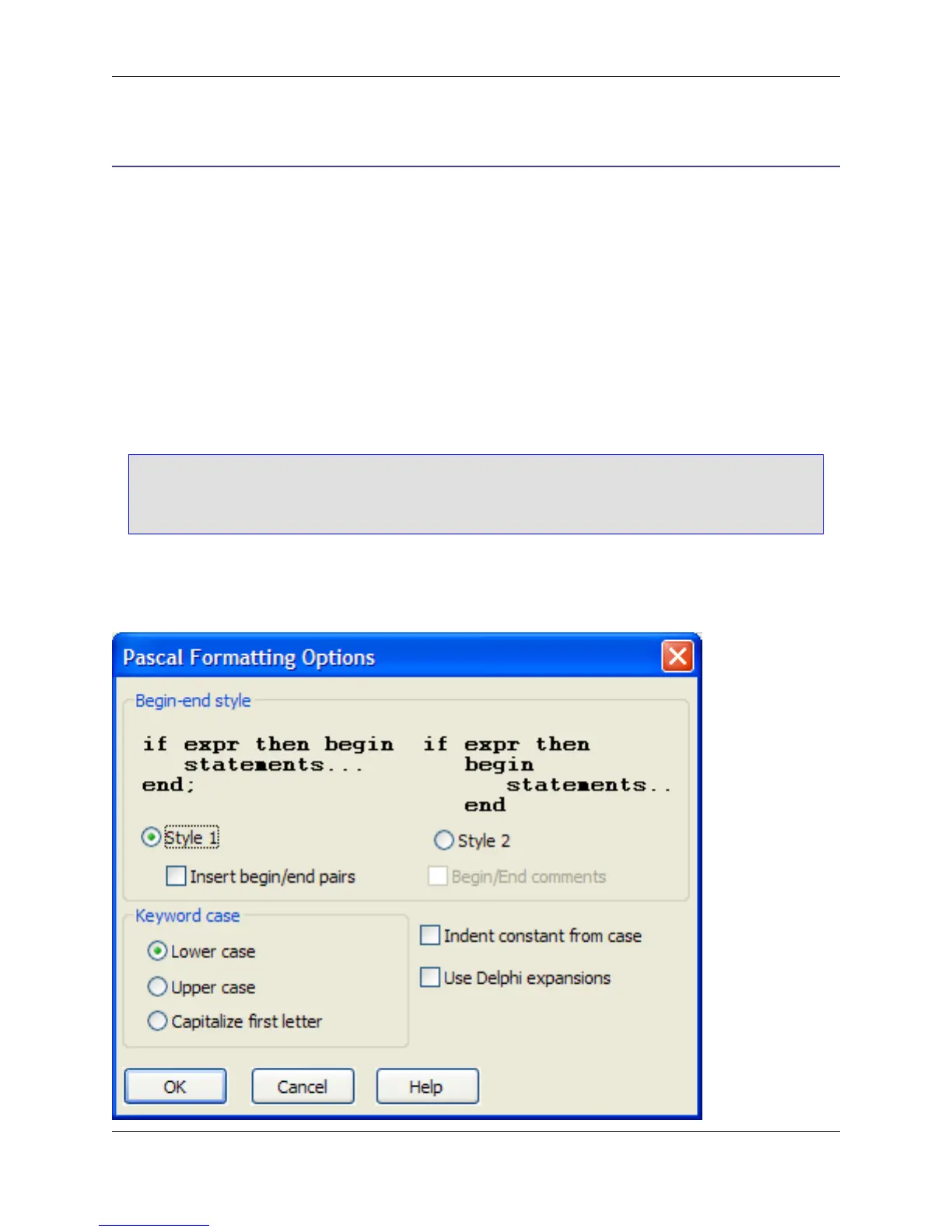 Pascal Formatting Options

Begin-end style

if expr then begin
   statements...
end;

if expr then
   begin
      statements..
   end

Style 1

Style 2

☐ Insert begin/end pairs

☐ Begin/End comments

Keyword case

Lower case

Upper case

Capitalize first letter

☐ Indent constant from case

☐ Use Delphi expansions

OK

Cancel

Help